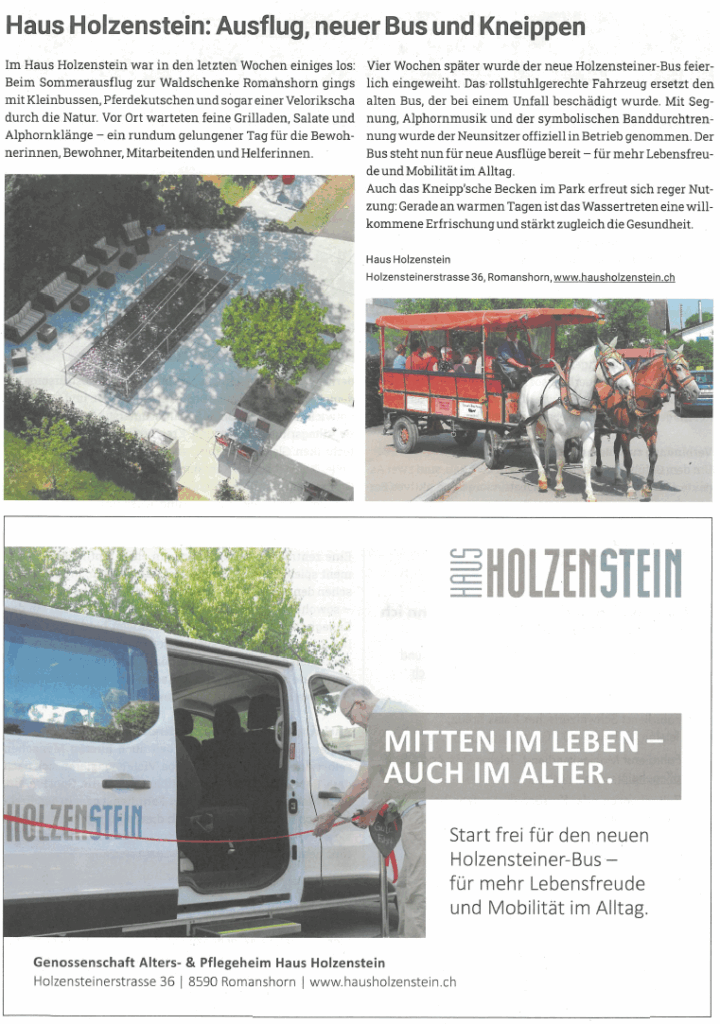 Haus Holzenstein: Ausflug, neuer Bus und Kneippen

Im Haus Holzenstein war in den letzten Wochen einiges los: Beim Sommerausflug zur Waldschenke Romanshorn gings mit Kleinbussen, Pferdekutschen und sogar einer Velorikscha durch die Natur. Vor Ort warteten feine Grilladen, Salate und Alphornklänge – ein rundum gelungener Tag für die Bewohnerinnen, Bewohner, Mitarbeitenden und Helferinnen.

Vier Wochen später wurde der neue Holzensteiner-Bus feierlich eingeweiht. Das rollstuhlgerechte Fahrzeug ersetzt den alten Bus, der bei einem Unfall beschädigt wurde. Mit Segnung, Alphornmusik und der symbolischen Banddurchtrennung wurde der Neunsitzer offiziell in Betrieb genommen. Der Bus steht nun für neue Ausflüge bereit – für mehr Lebensfreude und Mobilität im Alltag.
Auch das Kneipp'sche Becken im Park erfreut sich reger Nutzung: Gerade an warmen Tagen ist das Wassertreten eine willkommene Erfrischung und stärkt zugleich die Gesundheit.

Haus Holzenstein
Holzensteinerstrasse 36, Romanshorn, www.hausholzenstein.ch

HAUS HOLZENSTEIN

HOLZENSTEIN

MITTEN IM LEBEN – AUCH IM ALTER.

Start frei für den neuen Holzensteiner-Bus – für mehr Lebensfreude und Mobilität im Alltag.

Genossenschaft Alters- & Pflegeheim Haus Holzenstein
Holzensteinerstrasse 36 | 8590 Romanshorn | www.hausholzenstein.ch